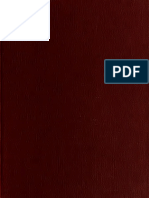 PDF